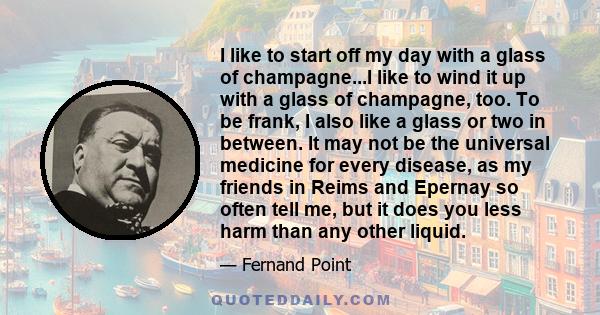 I like to start off my day with a glass of champagne...I like to wind it up with a glass of champagne, too. To be frank, I also like a glass or two in between. It may not be the universal medicine for every disease, as my friends in Reims and Epernay so often tell me, but it does you less harm than any other liquid.

— Fernand Point

QUOTEDDAILY.COM